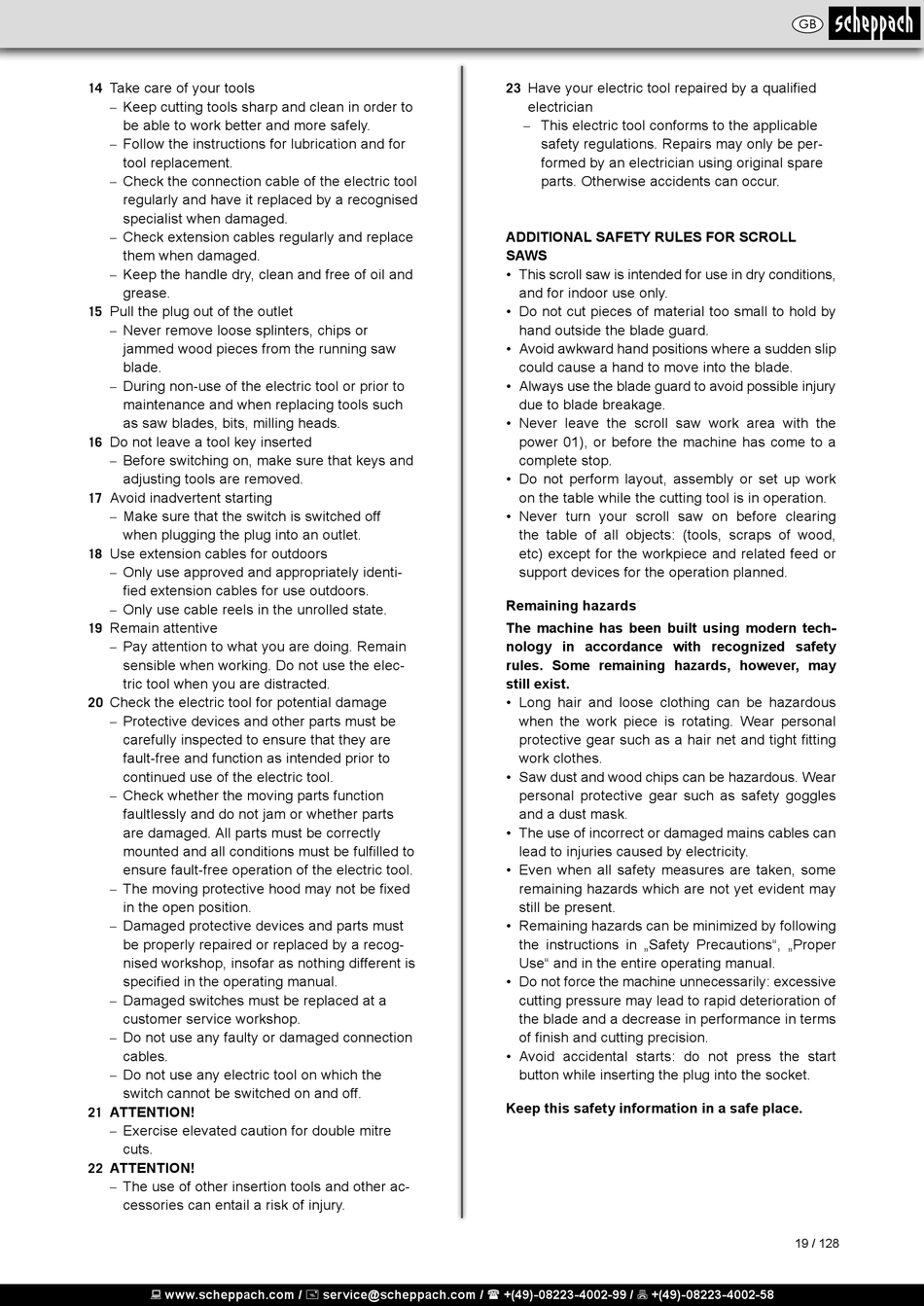 GB scheppach

14 Take care of your tools
– Keep cutting tools sharp and clean in order to be able to work better and more safely.
– Follow the instructions for lubrication and for tool replacement.
– Check the connection cable of the electric tool regularly and have it replaced by a recognised specialist when damaged.
– Check extension cables regularly and replace them when damaged.
– Keep the handle dry, clean and free of oil and grease.
15 Pull the plug out of the outlet
– Never remove loose splinters, chips or jammed wood pieces from the running saw blade.
– During non-use of the electric tool or prior to maintenance and when replacing tools such as saw blades, bits, milling heads.
16 Do not leave a tool key inserted
– Before switching on, make sure that keys and adjusting tools are removed.
17 Avoid inadvertent starting
– Make sure that the switch is switched off when plugging the plug into an outlet.
18 Use extension cables for outdoors
– Only use approved and appropriately identified extension cables for use outdoors.
– Only use cable reels in the unrolled state.
19 Remain attentive
– Pay attention to what you are doing. Remain sensible when working. Do not use the electric tool when you are distracted.
20 Check the electric tool for potential damage
– Protective devices and other parts must be carefully inspected to ensure that they are fault-free and function as intended prior to continued use of the electric tool.
– Check whether the moving parts function faultlessly and do not jam or whether parts are damaged. All parts must be correctly mounted and all conditions must be fulfilled to ensure fault-free operation of the electric tool.
– The moving protective hood may not be fixed in the open position.
– Damaged protective devices and parts must be properly repaired or replaced by a recognised workshop, insofar as nothing different is specified in the operating manual.
– Damaged switches must be replaced at a customer service workshop.
– Do not use any faulty or damaged connection cables.
– Do not use any electric tool on which the switch cannot be switched on and off.
21 ATTENTION!
– Exercise elevated caution for double mitre cuts.
22 ATTENTION!
– The use of other insertion tools and other accessories can entail a risk of injury.

23 Have your electric tool repaired by a qualified electrician
– This electric tool conforms to the applicable safety regulations. Repairs may only be performed by an electrician using original spare parts. Otherwise accidents can occur.

ADDITIONAL SAFETY RULES FOR SCROLL SAWS
• This scroll saw is intended for use in dry conditions, and for indoor use only.
• Do not cut pieces of material too small to hold by hand outside the blade guard.
• Avoid awkward hand positions where a sudden slip could cause a hand to move into the blade.
• Always use the blade guard to avoid possible injury due to blade breakage.
• Never leave the scroll saw work area with the power 01), or before the machine has come to a complete stop.
• Do not perform layout, assembly or set up work on the table while the cutting tool is in operation.
• Never turn your scroll saw on before clearing the table of all objects: (tools, scraps of wood, etc) except for the workpiece and related feed or support devices for the operation planned.

Remaining hazards
The machine has been built using modern technology in accordance with recognized safety rules. Some remaining hazards, however, may still exist.
• Long hair and loose clothing can be hazardous when the work piece is rotating. Wear personal protective gear such as a hair net and tight fitting work clothes.
• Saw dust and wood chips can be hazardous. Wear personal protective gear such as safety goggles and a dust mask.
• The use of incorrect or damaged mains cables can lead to injuries caused by electricity.
• Even when all safety measures are taken, some remaining hazards which are not yet evident may still be present.
• Remaining hazards can be minimized by following the instructions in „Safety Precautions“, „Proper Use“ and in the entire operating manual.
• Do not force the machine unnecessarily: excessive cutting pressure may lead to rapid deterioration of the blade and a decrease in performance in terms of finish and cutting precision.
• Avoid accidental starts: do not press the start button while inserting the plug into the socket.

Keep this safety information in a safe place.

19 / 128

www.scheppach.com / service@scheppach.com / +(49)-08223-4002-99 / +(49)-08223-4002-58